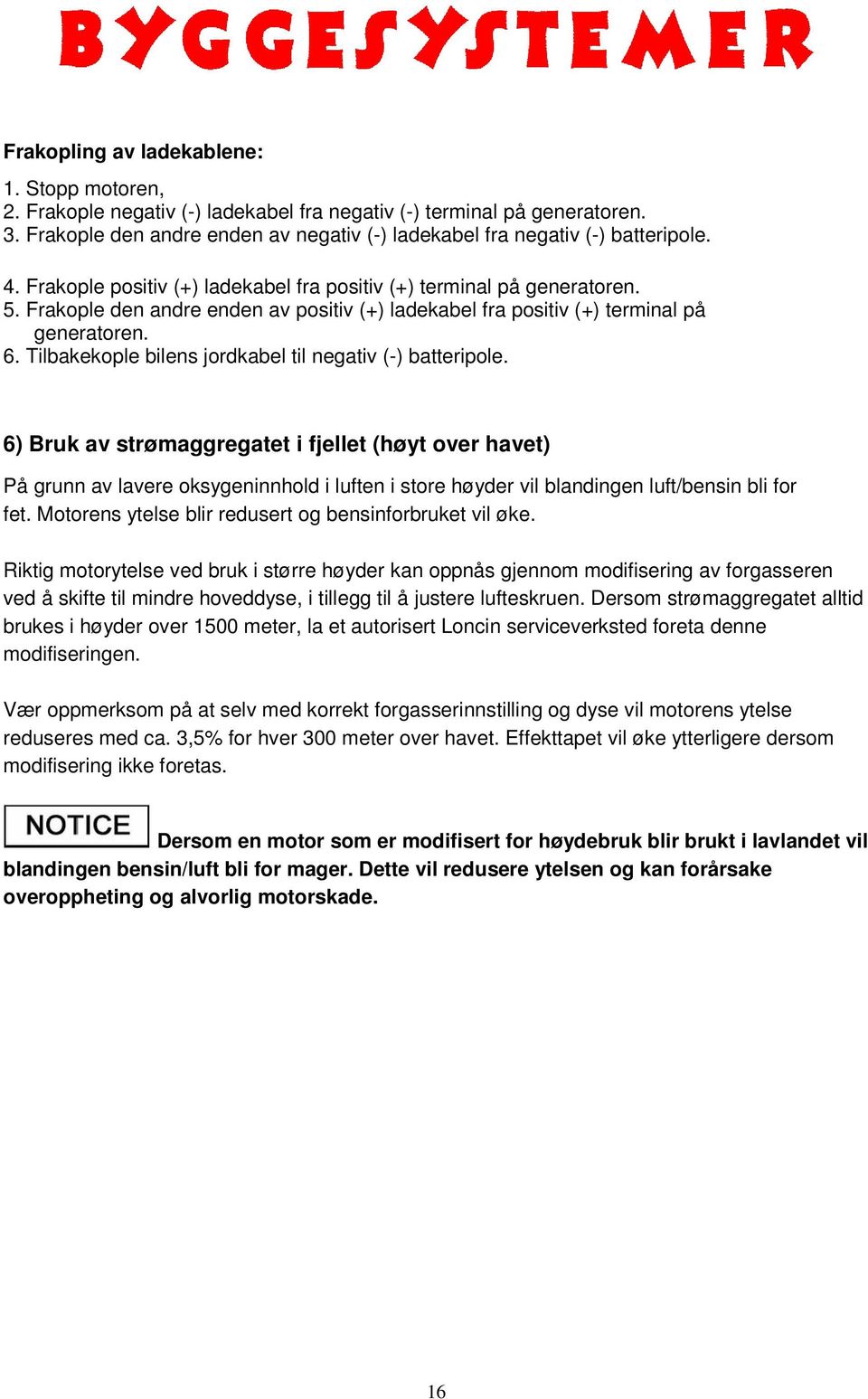 BYGGESYSTEMER

Frakopling av ladekablene:

1. Stopp motoren,
2. Frakople negativ (-) ladekabel fra negativ (-) terminal på generatoren.
3. Frakople den andre enden av negativ (-) ladekabel fra negativ (-) batteripole.

4. Frakople positiv (+) ladekabel fra positiv (+) terminal på generatoren.
5. Frakople den andre enden av positiv (+) ladekabel fra positiv (+) terminal på generatoren.
6. Tilbakekople bilens jordkabel til negativ (-) batteripole.

6) Bruk av strømaggregatet i fjellet (høyt over havet)

På grunn av lavere oksygeninnhold i luften i store høyder vil blandingen luft/bensin bli for fet. Motorens ytelse blir redusert og bensinforbruket vil øke.

Riktig motorytelse ved bruk i større høyder kan oppnås gjennom modifisering av forgasseren ved å skifte til mindre hoveddyse, i tillegg til å justere lufteskruen. Dersom strømaggregatet alltid brukes i høyder over 1500 meter, la et autorisert Loncin serviceverksted foreta denne modifiseringen.

Vær oppmerksom på at selv med korrekt forgasserinnstilling og dyse vil motorens ytelse reduseres med ca. 3,5% for hver 300 meter over havet. Effekttapet vil øke ytterligere dersom modifisering ikke foretas.

NOTICE Dersom en motor som er modifisert for høydebruk blir brukt i lavlandet vil blandingen bensin/luft bli for mager. Dette vil redusere ytelsen og kan forårsake overoppheting og alvorlig motorskade.

16